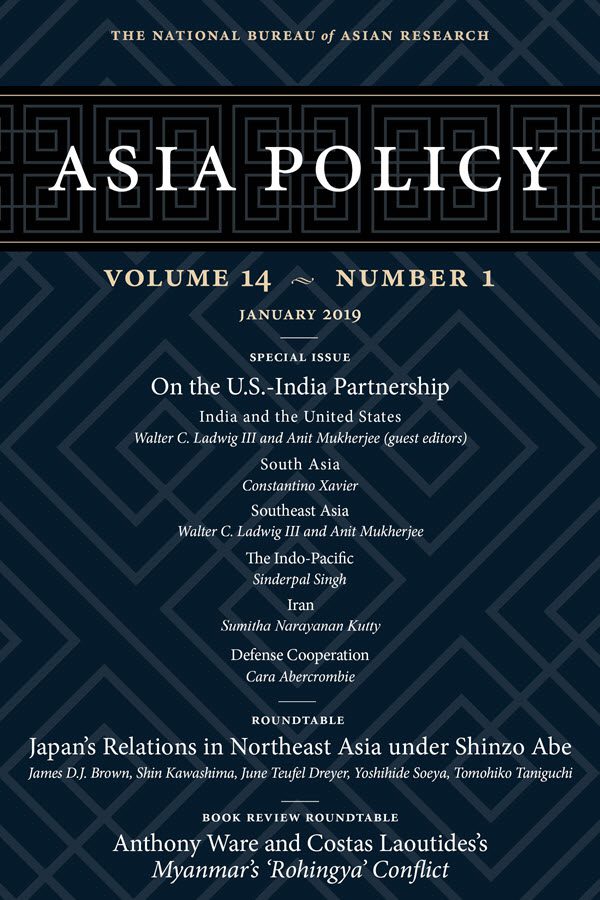 THE NATIONAL BUREAU of ASIAN RESEARCH

ASIA POLICY

VOLUME 14 ~ NUMBER 1

JANUARY 2019

SPECIAL ISSUE

On the U.S.-India Partnership

India and the United States
Walter C. Ladwig III and Anit Mukherjee (guest editors)

South Asia
Constantino Xavier

Southeast Asia
Walter C. Ladwig III and Anit Mukherjee

The Indo-Pacific
Sinderpal Singh

Iran
Sumitha Narayanan Kutty

Defense Cooperation
Cara Abercrombie

ROUNDTABLE

Japan's Relations in Northeast Asia under Shinzo Abe
James D.J. Brown, Shin Kawashima, June Teufel Dreyer, Yoshihide Soeya, Tomohiko Taniguchi

BOOK REVIEW ROUNDTABLE

Anthony Ware and Costas Laoutides's
Myanmar's 'Rohingya' Conflict